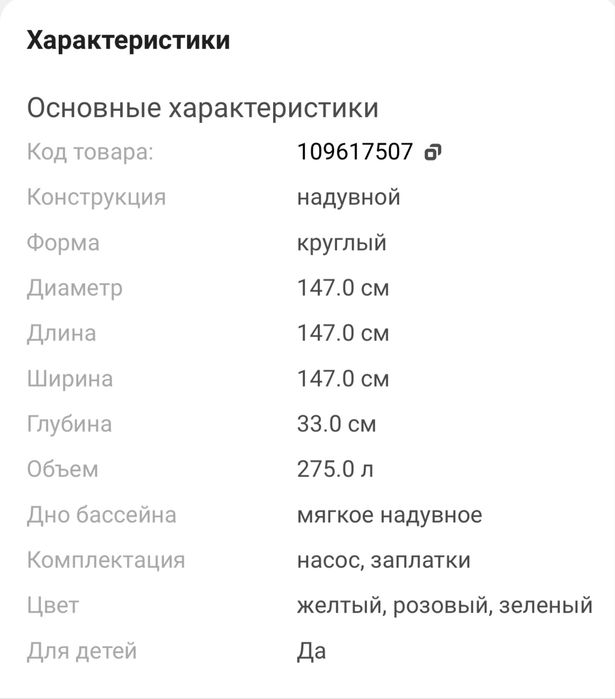 Характеристики

Основные характеристики

| | |
|---|---|
| Код товара: | 109617507 |
| Конструкция | надувной |
| Форма | круглый |
| Диаметр | 147.0 см |
| Длина | 147.0 см |
| Ширина | 147.0 см |
| Глубина | 33.0 см |
| Объем | 275.0 л |
| Дно бассейна | мягкое надувное |
| Комплектация | насос, заплатки |
| Цвет | желтый, розовый, зеленый |
| Для детей | Да |